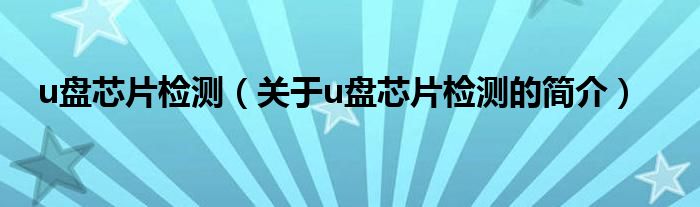 u盘芯片检测（关于u盘芯片检测的简介）